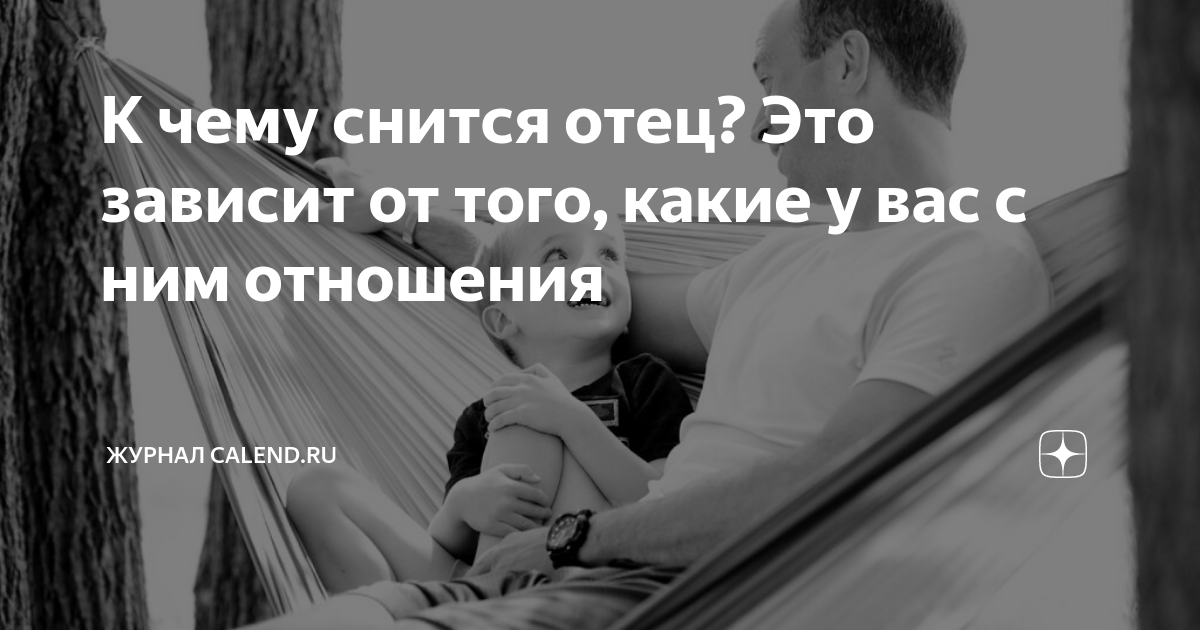 К чему снится отец? Это зависит от того, какие у вас с ним отношения

ЖУРНАЛ CALEND.RU